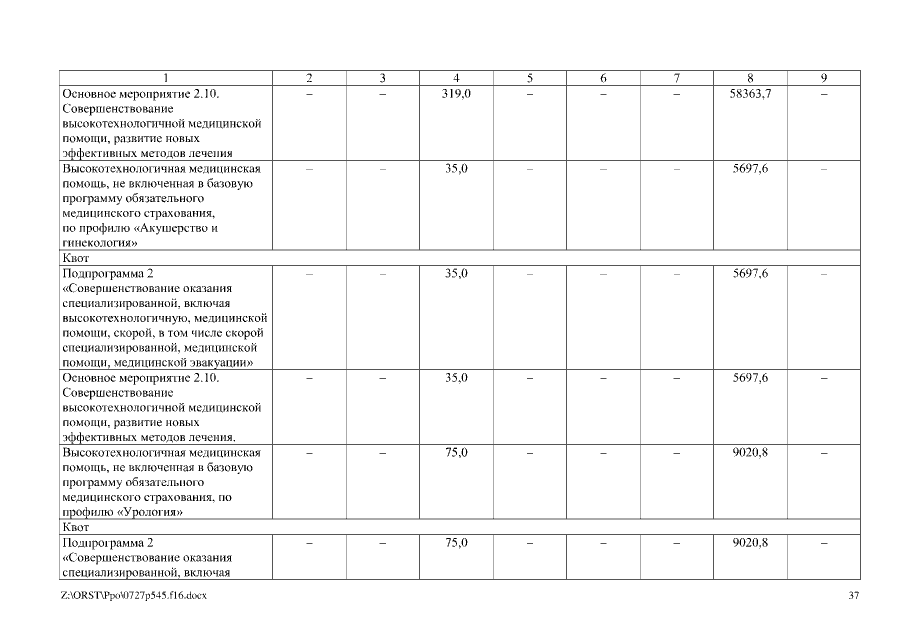 | 1 | 2 | 3 | 4 | 5 | 6 | 7 | 8 | 9 |
|---|---|---|---|---|---|---|---|---|
| Основное мероприятие 2.10. Совершенствование высокотехнологичной медицинской помощи, развитие новых эффективных методов лечения | – | – | 319,0 | – | – | – | 58363,7 | – |
| Высокотехнологичная медицинская помощь, не включенная в базовую программу обязательного медицинского страхования, по профилю «Акушерство и гинекология» | – | – | 35,0 | – | – | – | 5697,6 | – |
| Квот | | | | | | | | |
| Подпрограмма 2 «Совершенствование оказания специализированной, включая высокотехнологичную, медицинской помощи, скорой, в том числе скорой специализированной, медицинской помощи, медицинской эвакуации» | – | – | 35,0 | – | – | – | 5697,6 | – |
| Основное мероприятие 2.10. Совершенствование высокотехнологичной медицинской помощи, развитие новых эффективных методов лечения. | – | – | 35,0 | – | – | – | 5697,6 | – |
| Высокотехнологичная медицинская помощь, не включенная в базовую программу обязательного медицинского страхования, по профилю «Урология» | – | – | 75,0 | – | – | – | 9020,8 | – |
| Квот | | | | | | | | |
| Подпрограмма 2 «Совершенствование оказания специализированной, включая | – | – | 75,0 | – | – | – | 9020,8 | – |

Z:\ORST\Ppo\0727p545.f16.docx

37